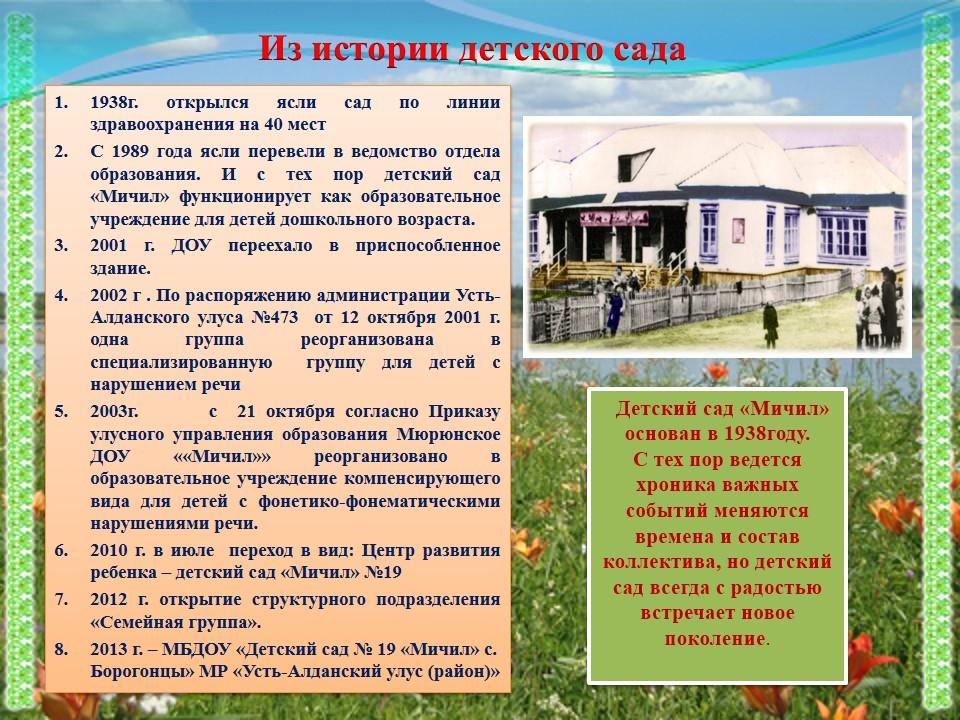 Из истории детского сада

1. 1938г. открылся ясли сад по линии здравоохранения на 40 мест

2. С 1989 года ясли перевели в ведомство отдела образования. И с тех пор детский сад «Мичил» функционирует как образовательное учреждение для детей дошкольного возраста.

3. 2001 г. ДОУ переехало в приспособленное здание.

4. 2002 г . По распоряжению администрации Усть-Алданского улуса №473 от 12 октября 2001 г. одна группа реорганизована в специализированную группу для детей с нарушением речи

5. 2003г. с 21 октября согласно Приказу улусного управления образования Мюрюнское ДОУ ««Мичил»» реорганизовано в образовательное учреждение компенсирующего вида для детей с фонетико-фонематическими нарушениями речи.

6. 2010 г. в июле переход в вид: Центр развития ребенка – детский сад «Мичил» №19

7. 2012 г. открытие структурного подразделения «Семейная группа».

8. 2013 г. – МБДОУ «Детский сад № 19 «Мичил» с. Борогонцы» МР «Усть-Алданский улус (район)»

Детский сад «Мичил» основан в 1938году. С тех пор ведется хроника важных событий меняются времена и состав коллектива, но детский сад всегда с радостью встречает новое поколение.